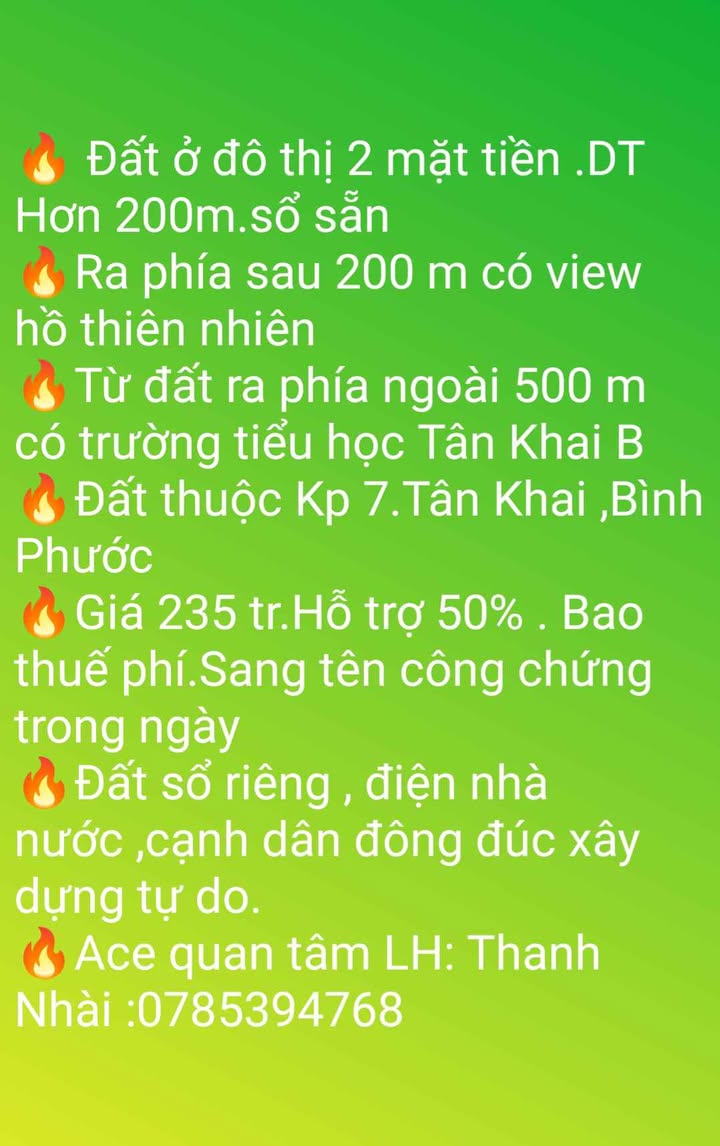 🔥 Đất ở đô thị 2 mặt tiền .DT Hơn 200m.sổ sẵn
🔥Ra phía sau 200 m có view hồ thiên nhiên
🔥Từ đất ra phía ngoài 500 m có trường tiểu học Tân Khai B
🔥Đất thuộc Kp 7.Tân Khai ,Bình Phước
🔥Giá 235 tr.Hỗ trợ 50% . Bao thuế phí.Sang tên công chứng trong ngày
🔥Đất sổ riêng , điện nhà nước ,cạnh dân đông đúc xây dựng tự do.
🔥Ace quan tâm LH: Thanh Nhài :0785394768